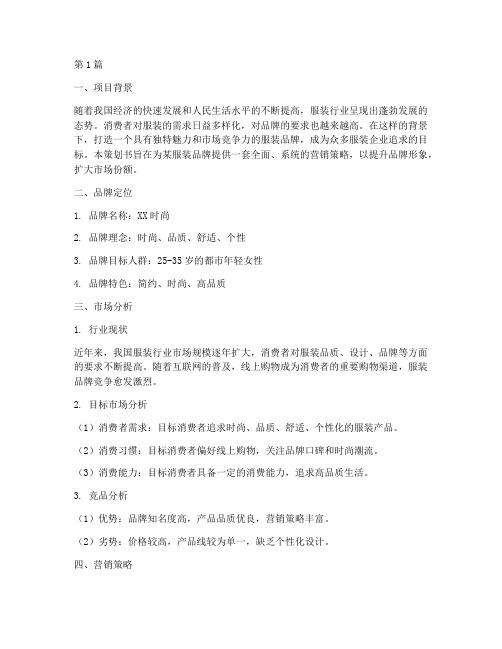 第1篇

一、项目背景

随着我国经济的快速发展和人民生活水平的不断提高，服装行业呈现出蓬勃发展的态势。消费者对服装的需求日益多样化，对品牌的要求也越来越高。在这样的背景下，打造一个具有独特魅力和市场竞争力的服装品牌，成为众多服装企业追求的目标。本策划书旨在为某服装品牌提供一套全面、系统的营销策略，以提升品牌形象，扩大市场份额。

二、品牌定位

1. 品牌名称：XX时尚

2. 品牌理念：时尚、品质、舒适、个性

3. 品牌目标人群：25-35岁的都市年轻女性

4. 品牌特色：简约、时尚、高品质

三、市场分析

1. 行业现状

近年来，我国服装行业市场规模逐年扩大，消费者对服装品质、设计、品牌等方面的要求不断提高。随着互联网的普及，线上购物成为消费者的重要购物渠道，服装品牌竞争愈发激烈。

2. 目标市场分析

（1）消费者需求：目标消费者追求时尚、品质、舒适、个性化的服装产品。

（2）消费习惯：目标消费者偏好线上购物，关注品牌口碑和时尚潮流。

（3）消费能力：目标消费者具备一定的消费能力，追求高品质生活。

3. 竞品分析

（1）优势：品牌知名度高，产品品质优良，营销策略丰富。

（2）劣势：价格较高，产品线较为单一，缺乏个性化设计。

四、营销策略